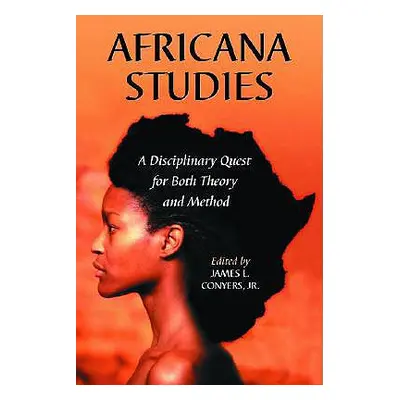 AFRICANA STUDIES

A Disciplinary Quest for Both Theory and Method

Edited by
JAMES L. CONYERS, JR.